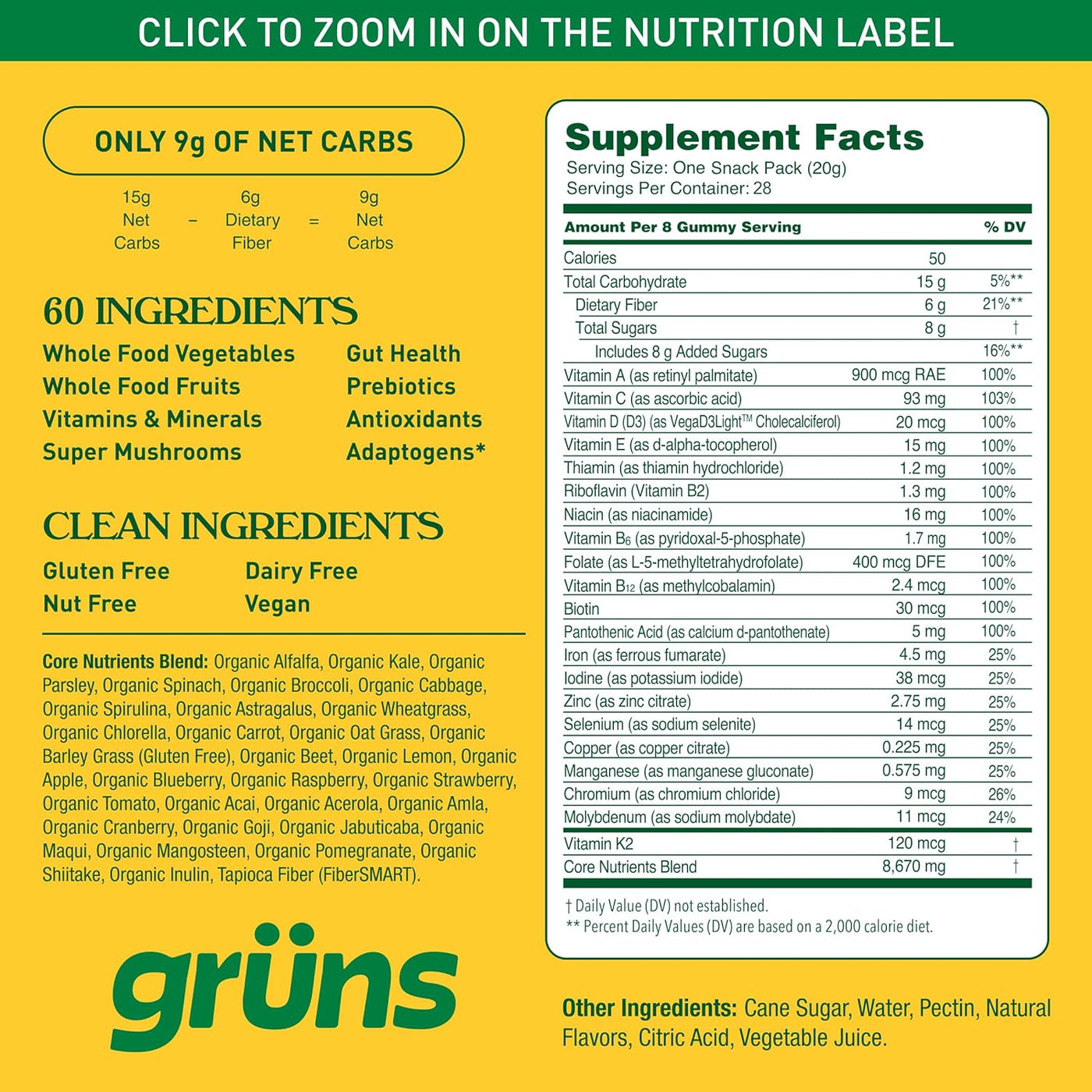 CLICK TO ZOOM IN ON THE NUTRITION LABEL

ONLY 9g OF NET CARBS

15g Net Carbs – 6g Dietary Fiber = 9g Net Carbs

60 INGREDIENTS

Whole Food Vegetables
Whole Food Fruits
Vitamins & Minerals
Super Mushrooms

Gut Health
Prebiotics
Antioxidants
Adaptogens*

CLEAN INGREDIENTS

Gluten Free
Nut Free

Dairy Free
Vegan

Core Nutrients Blend: Organic Alfalfa, Organic Kale, Organic Parsley, Organic Spinach, Organic Broccoli, Organic Cabbage, Organic Spirulina, Organic Astragalus, Organic Wheatgrass, Organic Chlorella, Organic Carrot, Organic Oat Grass, Organic Barley Grass (Gluten Free), Organic Beet, Organic Lemon, Organic Apple, Organic Blueberry, Organic Raspberry, Organic Strawberry, Organic Tomato, Organic Acai, Organic Acerola, Organic Amla, Organic Cranberry, Organic Goji, Organic Jabuticaba, Organic Maqui, Organic Mangosteen, Organic Pomegranate, Organic Shiitake, Organic Inulin, Tapioca Fiber (FiberSMART).

grüns

Supplement Facts
Serving Size: One Snack Pack (20g)
Servings Per Container: 28

| Amount Per 8 Gummy Serving | | % DV |
|---|---|---|
| Calories | 50 | |
| Total Carbohydrate | 15 g | 5%** |
| Dietary Fiber | 6 g | 21%** |
| Total Sugars | 8 g | † |
| Includes 8 g Added Sugars | | 16%** |
| Vitamin A (as retinyl palmitate) | 900 mcg RAE | 100% |
| Vitamin C (as ascorbic acid) | 93 mg | 103% |
| Vitamin D (D3) (as VegaD3Light™ Cholecalciferol) | 20 mcg | 100% |
| Vitamin E (as d-alpha-tocopherol) | 15 mg | 100% |
| Thiamin (as thiamin hydrochloride) | 1.2 mg | 100% |
| Riboflavin (Vitamin B2) | 1.3 mg | 100% |
| Niacin (as niacinamide) | 16 mg | 100% |
| Vitamin $B_6$ (as pyridoxal-5-phosphate) | 1.7 mg | 100% |
| Folate (as L-5-methyltetrahydrofolate) | 400 mcg DFE | 100% |
| Vitamin $B_{12}$ (as methylcobalamin) | 2.4 mcg | 100% |
| Biotin | 30 mcg | 100% |
| Pantothenic Acid (as calcium d-pantothenate) | 5 mg | 100% |
| Iron (as ferrous fumarate) | 4.5 mg | 25% |
| Iodine (as potassium iodide) | 38 mcg | 25% |
| Zinc (as zinc citrate) | 2.75 mg | 25% |
| Selenium (as sodium selenite) | 14 mcg | 25% |
| Copper (as copper citrate) | 0.225 mg | 25% |
| Manganese (as manganese gluconate) | 0.575 mg | 25% |
| Chromium (as chromium chloride) | 9 mcg | 26% |
| Molybdenum (as sodium molybdate) | 11 mcg | 24% |
| Vitamin K2 | 120 mcg | † |
| Core Nutrients Blend | 8,670 mg | † |

† Daily Value (DV) not established.
** Percent Daily Values (DV) are based on a 2,000 calorie diet.

Other Ingredients: Cane Sugar, Water, Pectin, Natural Flavors, Citric Acid, Vegetable Juice.